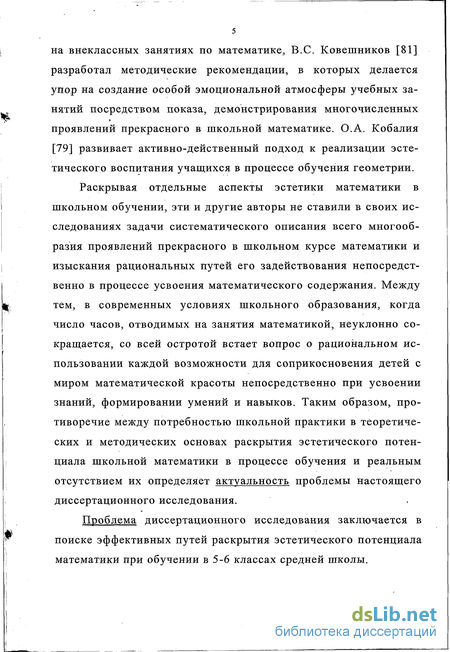 5

на внеклассных занятиях по математике, В.С. Ковешников [81] разработал методические рекомендации, в которых делается упор на создание особой эмоциональной атмосферы учебных занятий посредством показа, демонстрирования многочисленных проявлений прекрасного в школьной математике. О.А. Кобалия [79] развивает активно-действенный подход к реализации эстетического воспитания учащихся в процессе обучения геометрии.

Раскрывая отдельные аспекты эстетики математики в школьном обучении, эти и другие авторы не ставили в своих исследованиях задачи систематического описания всего многообразия проявлений прекрасного в школьном курсе математики и изыскания рациональных путей его задействования непосредственно в процессе усвоения математического содержания. Между тем, в современных условиях школьного образования, когда число часов, отводимых на занятия математикой, неуклонно сокращается, со всей остротой встает вопрос о рациональном использовании каждой возможности для соприкосновения детей с миром математической красоты непосредственно при усвоении знаний, формировании умений и навыков. Таким образом, противоречие между потребностью школьной практики в теоретических и методических основах раскрытия эстетического потенциала школьной математики в процессе обучения и реальным отсутствием их определяет актуальность проблемы настоящего диссертационного исследования.

Проблема диссертационного исследования заключается в поиске эффективных путей раскрытия эстетического потенциала математики при обучении в 5-6 классах средней школы.

dsLib.net
библиотека диссертаций